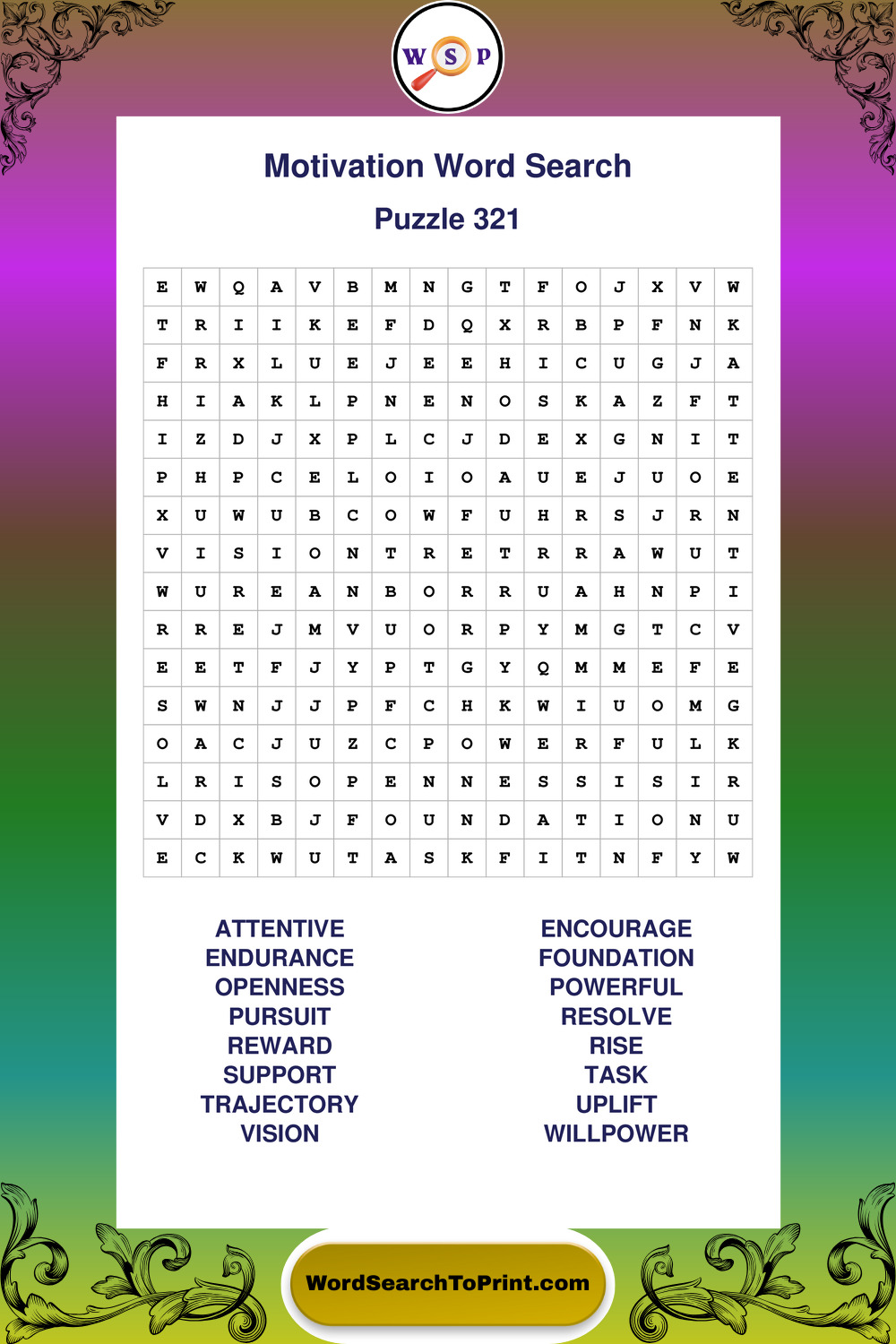 W S P

Motivation Word Search

Puzzle 321

| E | W | Q | A | V | B | M | N | G | T | F | O | J | X | V | W |
|---|---|---|---|---|---|---|---|---|---|---|---|---|---|---|---|
| T | R | I | I | K | E | F | D | Q | X | R | B | P | F | N | K |
| F | R | X | L | U | E | J | E | E | H | I | C | U | G | J | A |
| H | I | A | K | L | P | N | E | N | O | S | K | A | Z | F | T |
| I | Z | D | J | X | P | L | C | J | D | E | X | G | N | I | T |
| P | H | P | C | E | L | O | I | O | A | U | E | J | U | O | E |
| X | U | W | U | B | C | O | W | F | U | H | R | S | J | R | N |
| V | I | S | I | O | N | T | R | E | T | R | R | A | W | U | T |
| W | U | R | E | A | N | B | O | R | R | U | A | H | N | P | I |
| R | R | E | J | M | V | U | O | R | P | Y | M | G | T | C | V |
| E | E | T | F | J | Y | P | T | G | Y | Q | M | M | E | F | E |
| S | W | N | J | J | P | F | C | H | K | W | I | U | O | M | G |
| O | A | C | J | U | Z | C | P | O | W | E | R | F | U | L | K |
| L | R | I | S | O | P | E | N | N | E | S | S | I | S | I | R |
| V | D | X | B | J | F | O | U | N | D | A | T | I | O | N | U |
| E | C | K | W | U | T | A | S | K | F | I | T | N | F | Y | W |

ATTENTIVE
ENDURANCE
OPENNESS
PURSUIT
REWARD
SUPPORT
TRAJECTORY
VISION

ENCOURAGE
FOUNDATION
POWERFUL
RESOLVE
RISE
TASK
UPLIFT
WILLPOWER

WordSearchToPrint.com